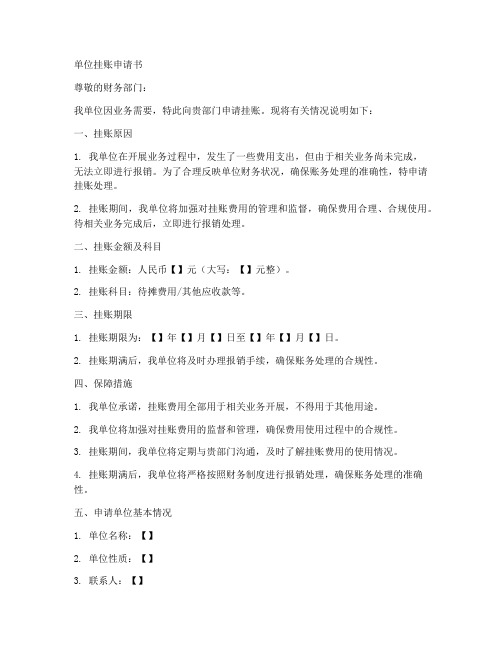 单位挂账申请书

尊敬的财务部门：

我单位因业务需要，特此向贵部门申请挂账。现将有关情况说明如下：

一、挂账原因

1. 我单位在开展业务过程中，发生了一些费用支出，但由于相关业务尚未完成，无法立即进行报销。为了合理反映单位财务状况，确保账务处理的准确性，特申请挂账处理。

2. 挂账期间，我单位将加强对挂账费用的管理和监督，确保费用合理、合规使用。待相关业务完成后，立即进行报销处理。

二、挂账金额及科目

1. 挂账金额：人民币【】元（大写：【】元整）。

2. 挂账科目：待摊费用/其他应收款等。

三、挂账期限

1. 挂账期限为：【】年【】月【】日至【】年【】月【】日。

2. 挂账期满后，我单位将及时办理报销手续，确保账务处理的合规性。

四、保障措施

1. 我单位承诺，挂账费用全部用于相关业务开展，不得用于其他用途。

2. 我单位将加强对挂账费用的监督和管理，确保费用使用过程中的合规性。

3. 挂账期间，我单位将定期与贵部门沟通，及时了解挂账费用的使用情况。

4. 挂账期满后，我单位将严格按照财务制度进行报销处理，确保账务处理的准确性。

五、申请单位基本情况

1. 单位名称：【】

2. 单位性质：【】

3. 联系人：【】